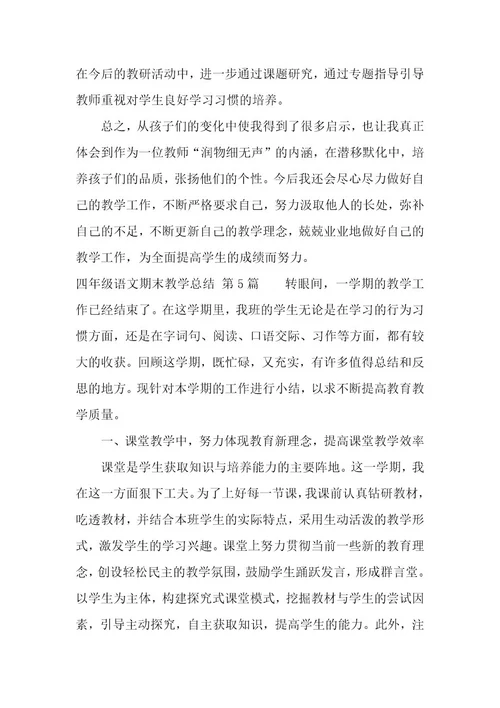 在今后的教研活动中，进一步通过课题研究，通过专题指导引导教师重视对学生良好学习习惯的培养。

总之，从孩子们的变化中使我得到了很多启示，也让我真正体会到作为一位教师“润物细无声”的内涵，在潜移默化中，培养孩子们的品质，张扬他们的个性。今后我还会尽心尽力做好自己的教学工作，不断严格要求自己，努力汲取他人的长处，弥补自己的不足，不断更新自己的教学理念，兢兢业业地做好自己的教学工作，为全面提高学生的成绩而努力。

四年级语文期末教学总结 第5篇　　转眼间，一学期的教学工作已经结束了。在这学期里，我班的学生无论是在学习的行为习惯方面，还是在字词句、阅读、口语交际、习作等方面，都有较大的收获。回顾这学期，既忙碌，又充实，有许多值得总结和反思的地方。现针对本学期的工作进行小结，以求不断提高教育教学质量。

一、课堂教学中，努力体现教育新理念，提高课堂教学效率

课堂是学生获取知识与培养能力的主要阵地。这一学期，我在这一方面狠下工夫。为了上好每一节课，我课前认真钻研教材，吃透教材，并结合本班学生的实际特点，采用生动活泼的教学形式，激发学生的学习兴趣。课堂上努力贯彻当前一些新的教育理念，创设轻松民主的教学氛围，鼓励学生踊跃发言，形成群言堂。以学生为主体，构建探究式课堂模式，挖掘教材与学生的尝试因素，引导主动探究，自主获取知识，提高学生的能力。此外，注